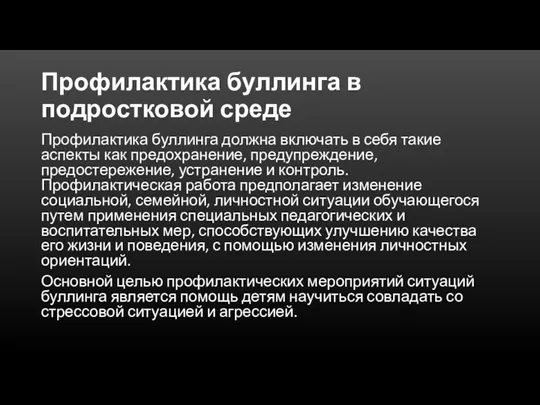 Профилактика буллинга в подростковой среде

Профилактика буллинга должна включать в себя такие аспекты как предохранение, предупреждение, предостережение, устранение и контроль. Профилактическая работа предполагает изменение социальной, семейной, личностной ситуации обучающегося путем применения специальных педагогических и воспитательных мер, способствующих улучшению качества его жизни и поведения, с помощью изменения личностных ориентаций.

Основной целью профилактических мероприятий ситуаций буллинга является помощь детям научиться совладать со стрессовой ситуацией и агрессией.